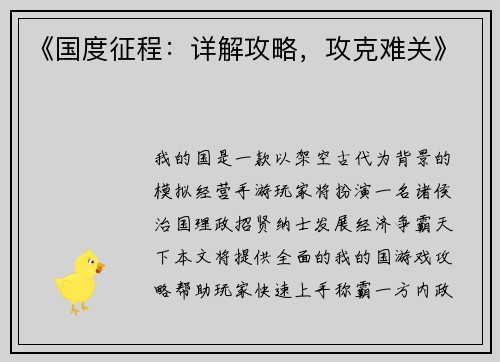 《国度征程：详解攻略，攻克难关》

我的国是一款以架空古代为背景的模拟经营手游玩家将扮演一名诸侯治国理政招贤纳士发展经济争霸天下本文将提供全面的我的国游戏攻略帮助玩家快速上手称霸一方内政